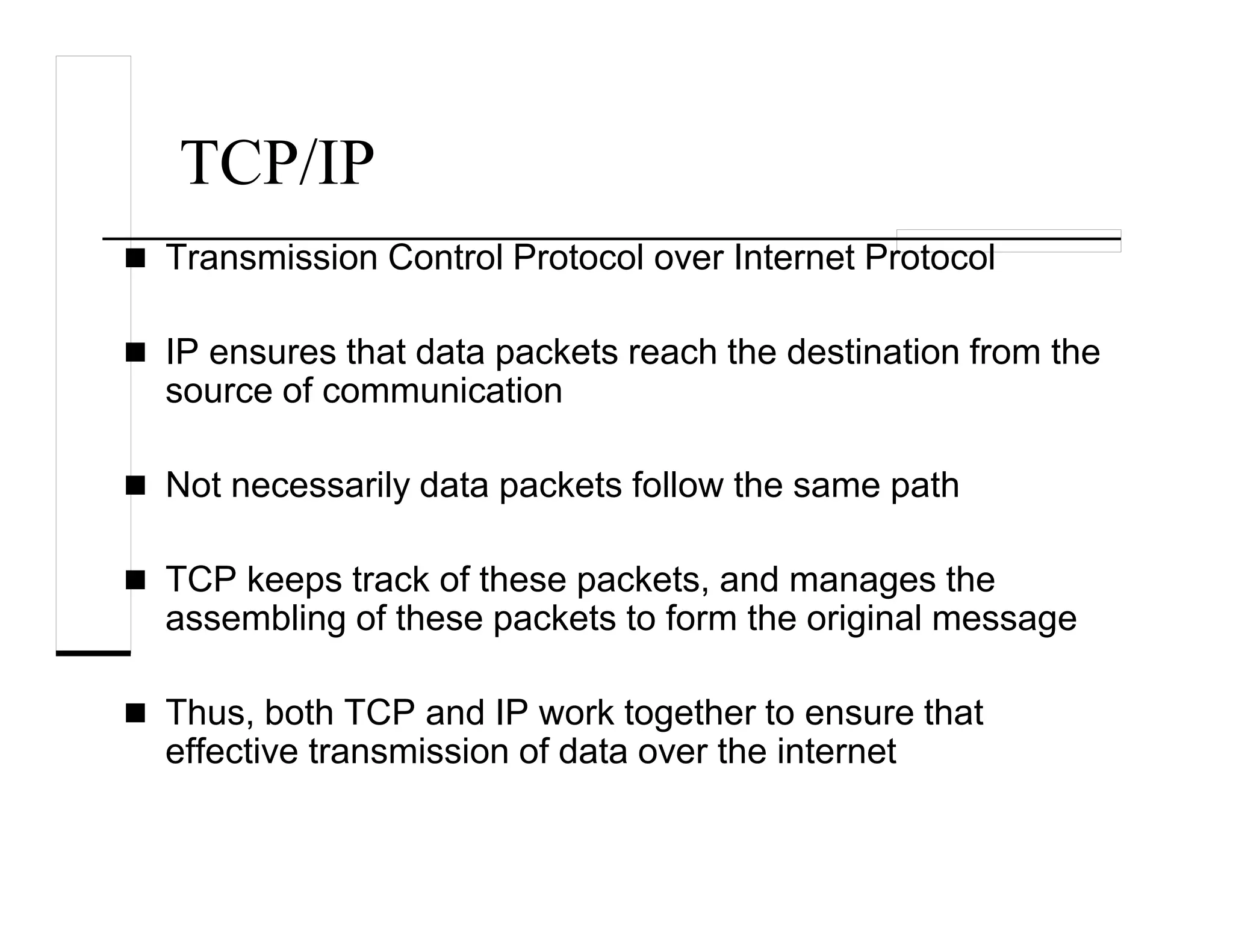 TCP/IP

■ Transmission Control Protocol over Internet Protocol

■ IP ensures that data packets reach the destination from the source of communication

■ Not necessarily data packets follow the same path

■ TCP keeps track of these packets, and manages the assembling of these packets to form the original message

■ Thus, both TCP and IP work together to ensure that effective transmission of data over the internet